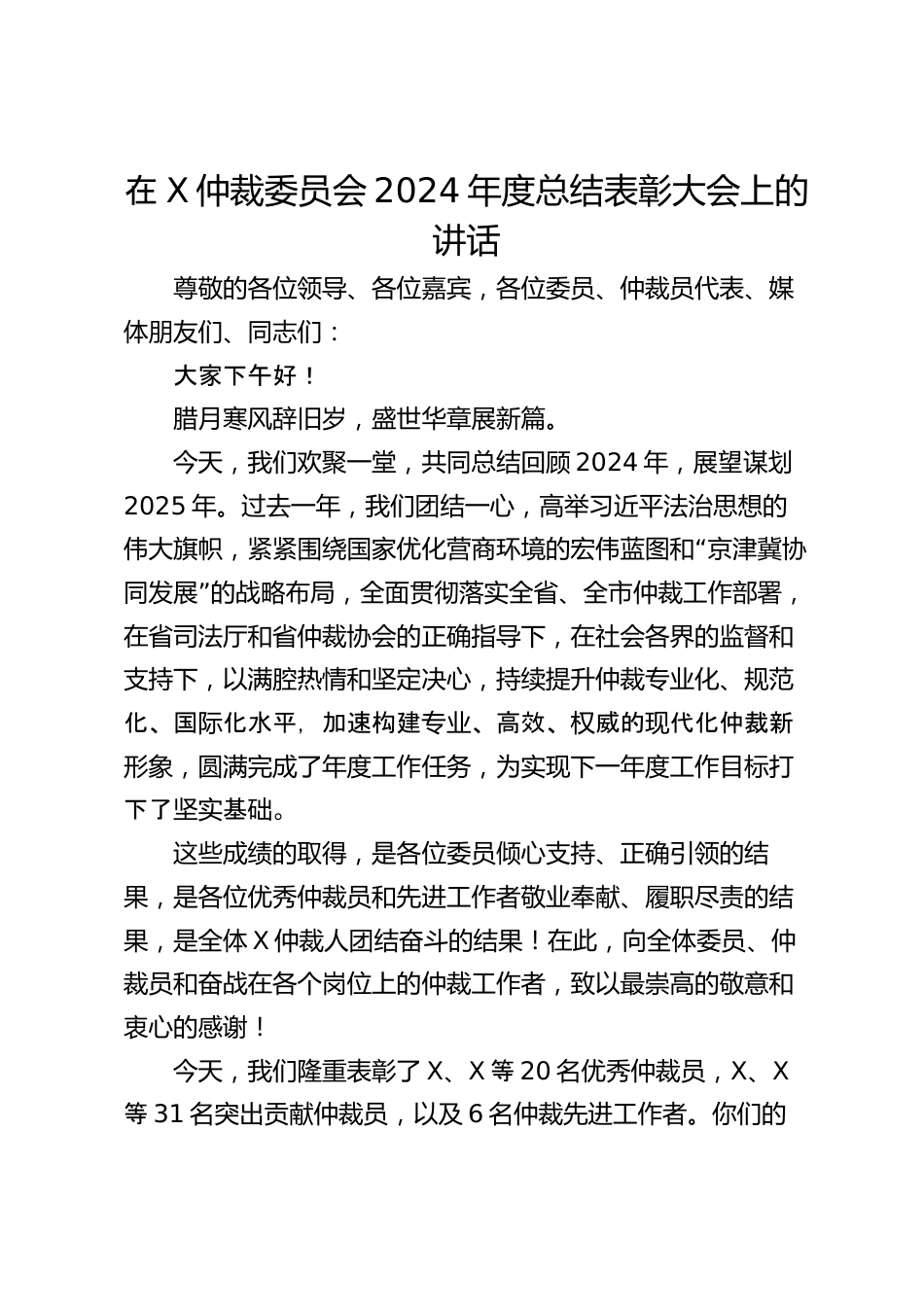 在 X 仲裁委员会 2024 年度总结表彰大会上的讲话

尊敬的各位领导、各位嘉宾，各位委员、仲裁员代表、媒体朋友们、同志们：

大家下午好！

腊月寒风辞旧岁，盛世华章展新篇。

今天，我们欢聚一堂，共同总结回顾 2024 年，展望谋划 2025 年。过去一年，我们团结一心，高举习近平法治思想的伟大旗帜，紧紧围绕国家优化营商环境的宏伟蓝图和“京津冀协同发展”的战略布局，全面贯彻落实全省、全市仲裁工作部署，在省司法厅和省仲裁协会的正确指导下，在社会各界的监督和支持下，以满腔热情和坚定决心，持续提升仲裁专业化、规范化、国际化水平，加速构建专业、高效、权威的现代化仲裁新形象，圆满完成了年度工作任务，为实现下一年度工作目标打下了坚实基础。

这些成绩的取得，是各位委员倾心支持、正确引领的结果，是各位优秀仲裁员和先进工作者敬业奉献、履职尽责的结果，是全体 X 仲裁人团结奋斗的结果！在此，向全体委员、仲裁员和奋战在各个岗位上的仲裁工作者，致以最崇高的敬意和衷心的感谢！

今天，我们隆重表彰了 X、X 等 20 名优秀仲裁员，X、X 等 31 名突出贡献仲裁员，以及 6 名仲裁先进工作者。你们的